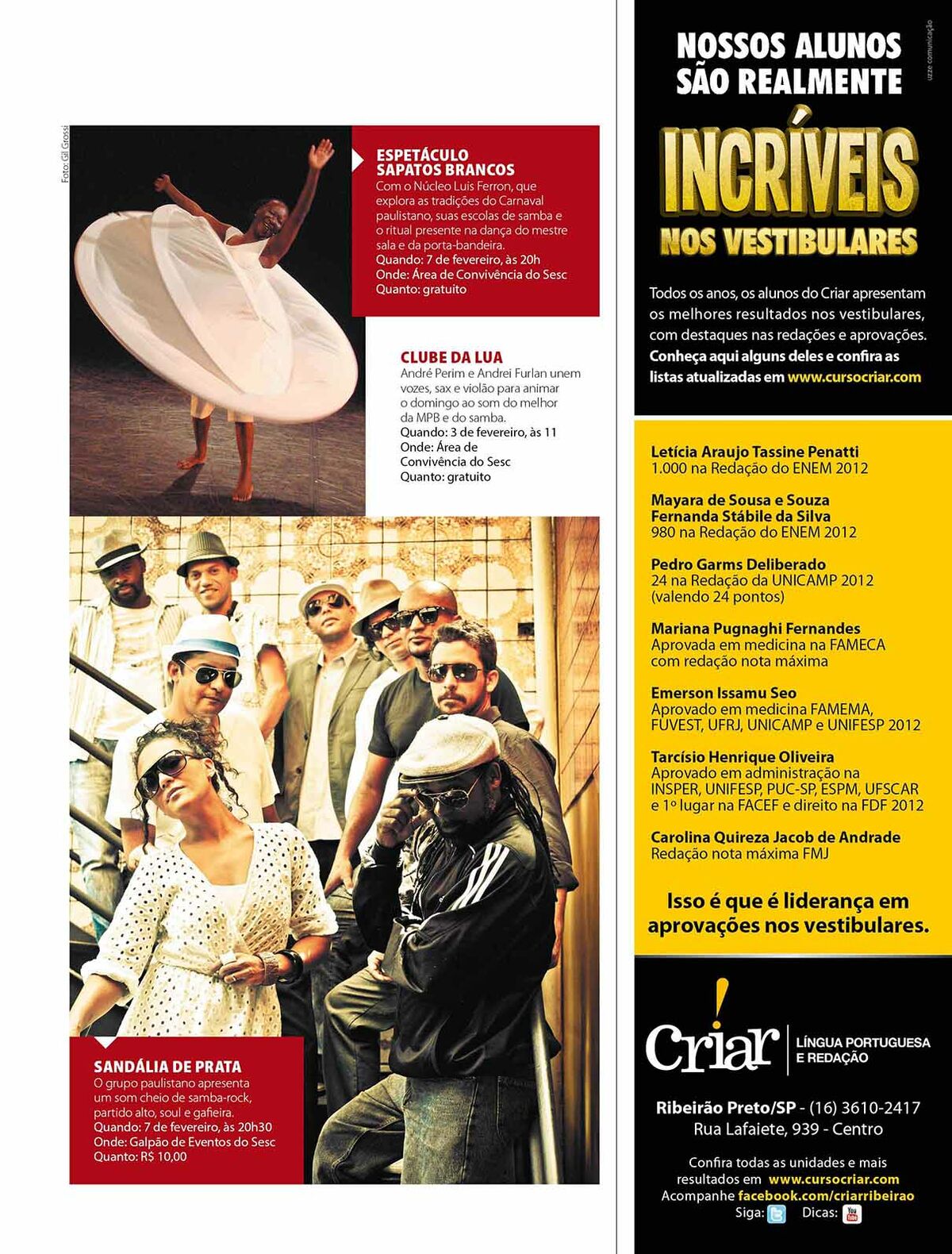 Foto: Gil Grossi

ESPETÁCULO SAPATOS BRANCOS
Com o Núcleo Luis Ferron, que explora as tradições do Carnaval paulistano, suas escolas de samba e o ritual presente na dança do mestre sala e da porta-bandeira.
Quando: 7 de fevereiro, às 20h
Onde: Área de Convivência do Sesc
Quanto: gratuito

CLUBE DA LUA
André Perim e Andrei Furlan unem vozes, sax e violão para animar o domingo ao som do melhor da MPB e do samba.
Quando: 3 de fevereiro, às 11
Onde: Área de Convivência do Sesc
Quanto: gratuito

SANDÁLIA DE PRATA
O grupo paulistano apresenta um som cheio de samba-rock, partido alto, soul e gafieira.
Quando: 7 de fevereiro, às 20h30
Onde: Galpão de Eventos do Sesc
Quanto: R$ 10,00

uzze comunicação

NOSSOS ALUNOS SÃO REALMENTE
INCRÍVEIS
NOS VESTIBULARES

Todos os anos, os alunos do Criar apresentam os melhores resultados nos vestibulares, com destaques nas redações e aprovações. Conheça aqui alguns deles e confira as listas atualizadas em www.cursocriar.com

Letícia Araujo Tassine Penatti
1.000 na Redação do ENEM 2012

Mayara de Sousa e Souza
Fernanda Stábile da Silva
980 na Redação do ENEM 2012

Pedro Garms Deliberado
24 na Redação da UNICAMP 2012 (valendo 24 pontos)

Mariana Pugnaghi Fernandes
Aprovada em medicina na FAMECA com redação nota máxima

Emerson Issamu Seo
Aprovado em medicina FAMEMA, FUVEST, UFRJ, UNICAMP e UNIFESP 2012

Tarcísio Henrique Oliveira
Aprovado em administração na INSPER, UNIFESP, PUC-SP, ESPM, UFSCAR e 1º lugar na FACEF e direito na FDF 2012

Carolina Quireza Jacob de Andrade
Redação nota máxima FMJ

Isso é que é liderança em aprovações nos vestibulares.

Criar LÍNGUA PORTUGUESA E REDAÇÃO

Ribeirão Preto/SP - (16) 3610-2417
Rua Lafaiete, 939 - Centro

Confira todas as unidades e mais resultados em www.cursocriar.com
Acompanhe facebook.com/criarribeirao
Siga: Dicas: You Tube